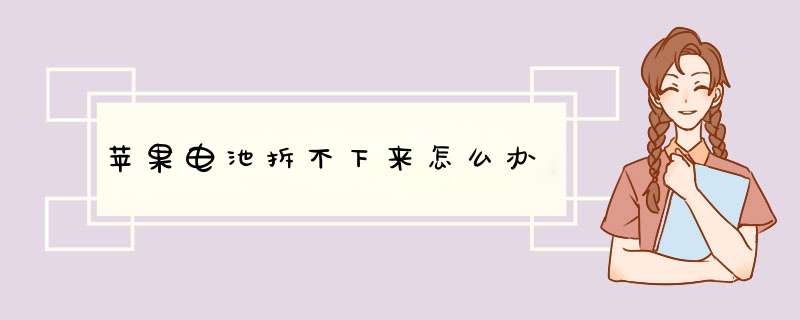 苹果电池拆不下来怎么办